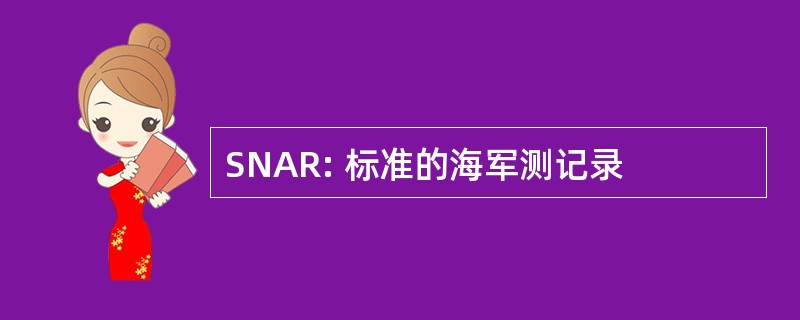 SNAR: 标准的海军测记录